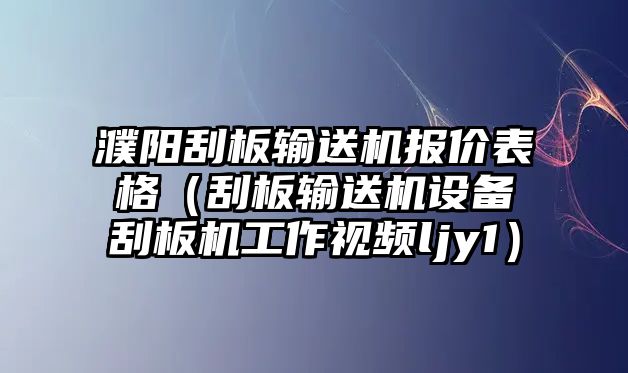 濮阳刮板输送机报价表格（刮板输送机设备刮板机工作视频ljy1）